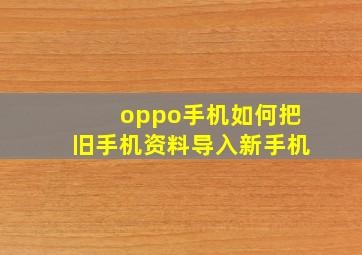 oppo手机如何把
旧手机资料导入新手机